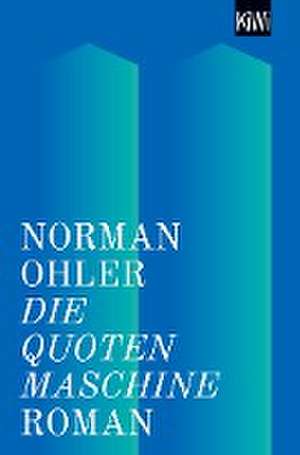 KiWi

NORMAN
OHLER
DIE
QUOTEN
MASCHINE
ROMAN